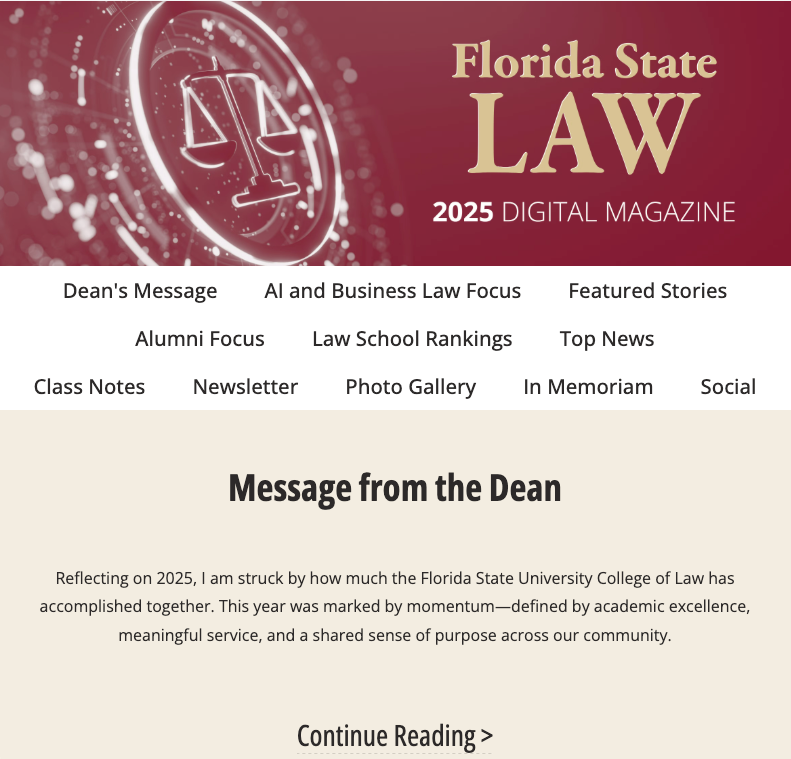 Florida State
LAW
2025 DIGITAL MAGAZINE

Dean's Message AI and Business Law Focus Featured Stories
Alumni Focus Law School Rankings Top News
Class Notes Newsletter Photo Gallery In Memoriam Social

Message from the Dean

Reflecting on 2025, I am struck by how much the Florida State University College of Law has accomplished together. This year was marked by momentum—defined by academic excellence, meaningful service, and a shared sense of purpose across our community.

Continue Reading >